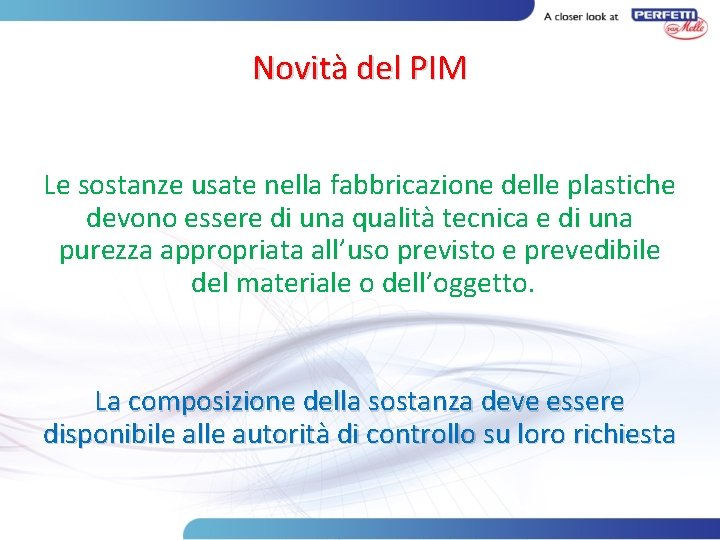 A closer look at PERFETTI van Melle

Novità del PIM

Le sostanze usate nella fabbricazione delle plastiche devono essere di una qualità tecnica e di una purezza appropriata all'uso previsto e prevedibile del materiale o dell'oggetto.

La composizione della sostanza deve essere disponibile alle autorità di controllo su loro richiesta